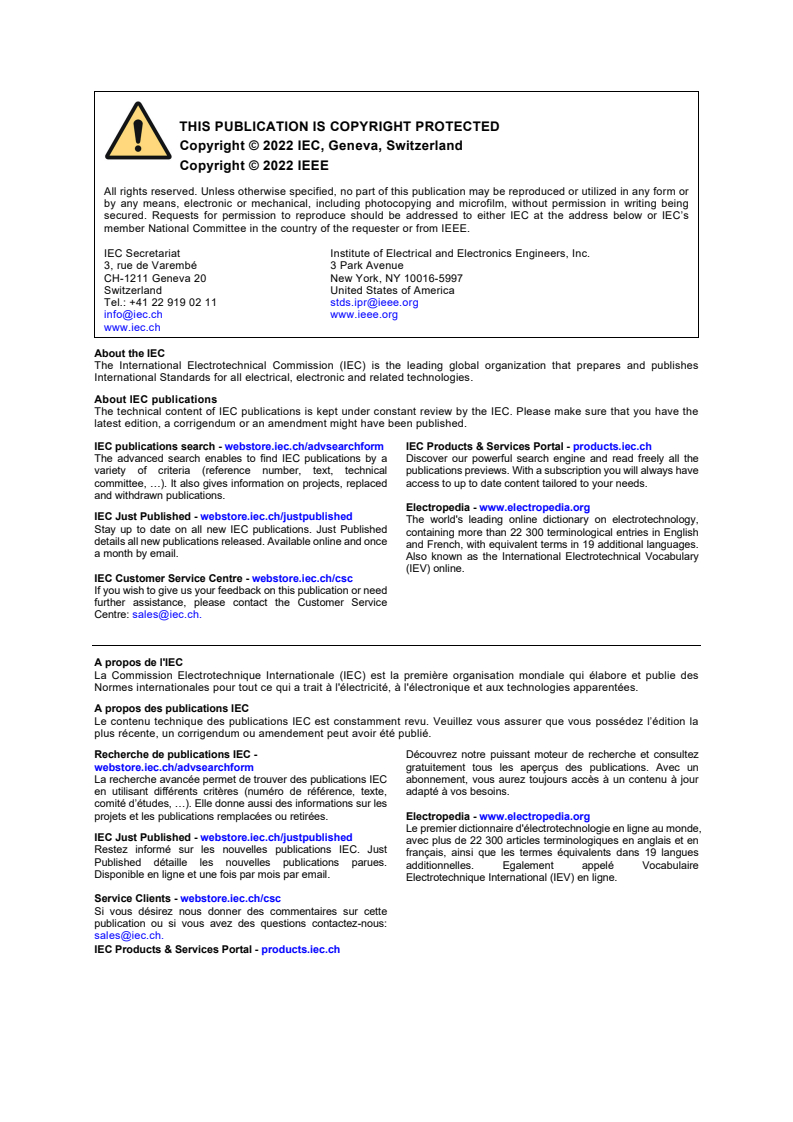 THIS PUBLICATION IS COPYRIGHT PROTECTED
Copyright © 2022 IEC, Geneva, Switzerland
Copyright © 2022 IEEE

All rights reserved. Unless otherwise specified, no part of this publication may be reproduced or utilized in any form or by any means, electronic or mechanical, including photocopying and microfilm, without permission in writing being secured. Requests for permission to reproduce should be addressed to either IEC at the address below or IEC's member National Committee in the country of the requester or from IEEE.

IEC Secretariat
3, rue de Varembé
CH-1211 Geneva 20
Switzerland
Tel.: +41 22 919 02 11
info@iec.ch
www.iec.ch

Institute of Electrical and Electronics Engineers, Inc.
3 Park Avenue
New York, NY 10016-5997
United States of America
stds.ipr@ieee.org
www.ieee.org

About the IEC
The International Electrotechnical Commission (IEC) is the leading global organization that prepares and publishes International Standards for all electrical, electronic and related technologies.

About IEC publications
The technical content of IEC publications is kept under constant review by the IEC. Please make sure that you have the latest edition, a corrigendum or an amendment might have been published.

IEC publications search - webstore.iec.ch/advsearchform
The advanced search enables to find IEC publications by a variety of criteria (reference number, text, technical committee, …). It also gives information on projects, replaced and withdrawn publications.

IEC Just Published - webstore.iec.ch/justpublished
Stay up to date on all new IEC publications. Just Published details all new publications released. Available online and once a month by email.

IEC Customer Service Centre - webstore.iec.ch/csc
If you wish to give us your feedback on this publication or need further assistance, please contact the Customer Service Centre: sales@iec.ch.

IEC Products & Services Portal - products.iec.ch
Discover our powerful search engine and read freely all the publications previews. With a subscription you will always have access to up to date content tailored to your needs.

Electropedia - www.electropedia.org
The world's leading online dictionary on electrotechnology, containing more than 22 300 terminological entries in English and French, with equivalent terms in 19 additional languages. Also known as the International Electrotechnical Vocabulary (IEV) online.

A propos de l'IEC
La Commission Electrotechnique Internationale (IEC) est la première organisation mondiale qui élabore et publie des Normes internationales pour tout ce qui a trait à l'électricité, à l'électronique et aux technologies apparentées.

A propos des publications IEC
Le contenu technique des publications IEC est constamment revu. Veuillez vous assurer que vous possédez l'édition la plus récente, un corrigendum ou amendement peut avoir été publié.

Recherche de publications IEC - webstore.iec.ch/advsearchform
La recherche avancée permet de trouver des publications IEC en utilisant différents critères (numéro de référence, texte, comité d'études, …). Elle donne aussi des informations sur les projets et les publications remplacées ou retirées.

IEC Just Published - webstore.iec.ch/justpublished
Restez informé sur les nouvelles publications IEC. Just Published détaille les nouvelles publications parues. Disponible en ligne et une fois par mois par email.

Service Clients - webstore.iec.ch/csc
Si vous désirez nous donner des commentaires sur cette publication ou si vous avez des questions contactez-nous: sales@iec.ch.
IEC Products & Services Portal - products.iec.ch

Découvrez notre puissant moteur de recherche et consultez gratuitement tous les aperçus des publications. Avec un abonnement, vous aurez toujours accès à un contenu à jour adapté à vos besoins.

Electropedia - www.electropedia.org
Le premier dictionnaire d'électrotechnologie en ligne au monde, avec plus de 22 300 articles terminologiques en anglais et en français, ainsi que les termes équivalents dans 19 langues additionnelles. Egalement appelé Vocabulaire Electrotechnique International (IEV) en ligne.